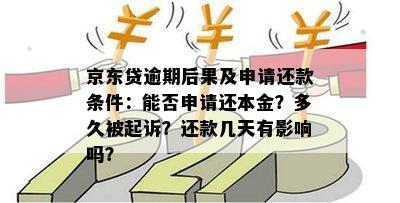 京东贷逾期后果及申请还款条件：能否申请还本金？多久被起诉？还款几天有影响吗？